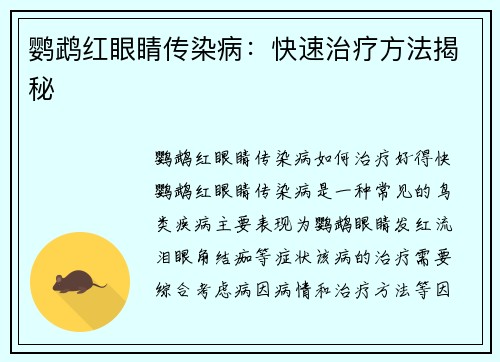 鹦鹉红眼睛传染病：快速治疗方法揭秘

鹦鹉红眼睛传染病如何治疗好得快鹦鹉红眼睛传染病是一种常见的鸟类疾病主要表现为鹦鹉眼睛发红流泪眼角结痂等症状该病的治疗需要综合考虑病因病情和治疗方法等因